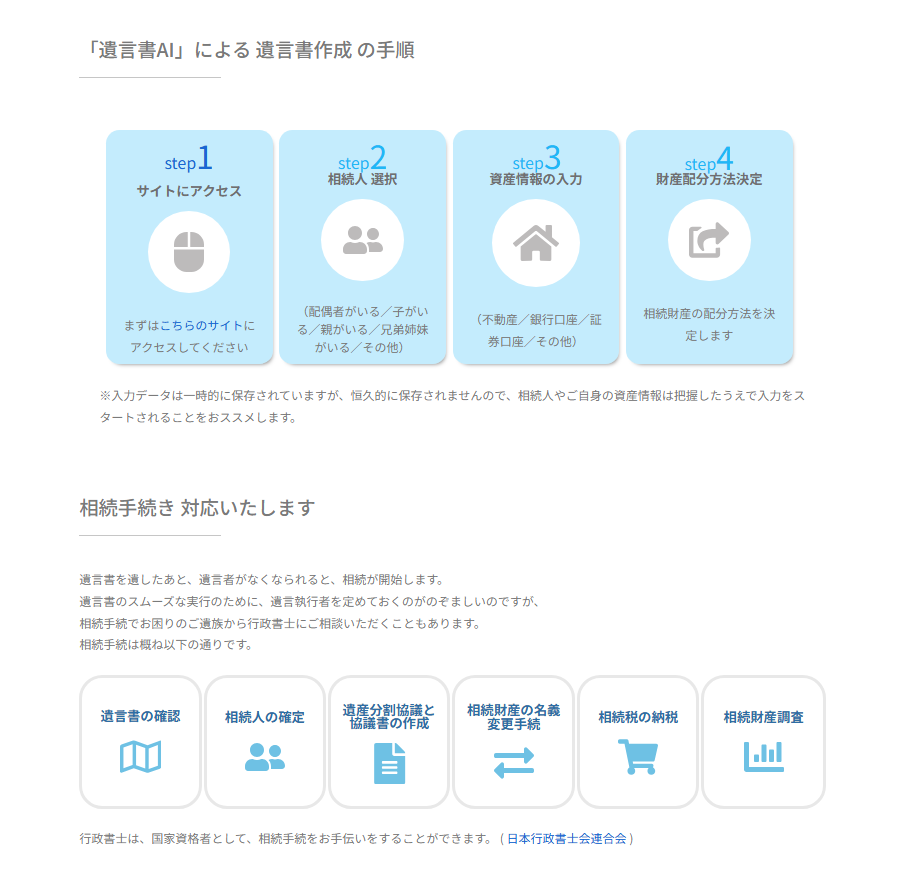 「遺言書AI」による 遺言書作成 の手順

step1
サイトにアクセス
まずはこちらのサイトにアクセスしてください

step2
相続人 選択
（配偶者がいる／子がいる／親がいる／兄弟姉妹がいる／その他）

step3
資産情報の入力
（不動産／銀行口座／証券口座／その他）

step4
財産配分方法決定
相続財産の配分方法を決定します

※入力データは一時的に保存されていますが、恒久的に保存されませんので、相続人やご自身の資産情報は把握したうえで入力をスタートされることをおススメします。

相続手続き 対応いたします

遺言書を遺したあと、遺言者がなくなられると、相続が開始します。
遺言書のスムーズな実行のために、遺言執行者を定めておくのがのぞましいのですが、
相続手続でお困りのご遺族から行政書士にご相談いただくこともあります。
相続手続は概ね以下の通りです。

遺言書の確認

相続人の確定

遺産分割協議と協議書の作成

相続財産の名義変更手続

相続税の納税

相続財産調査

行政書士は、国家資格者として、相続手続をお手伝いをすることができます。（日本行政書士会連合会）